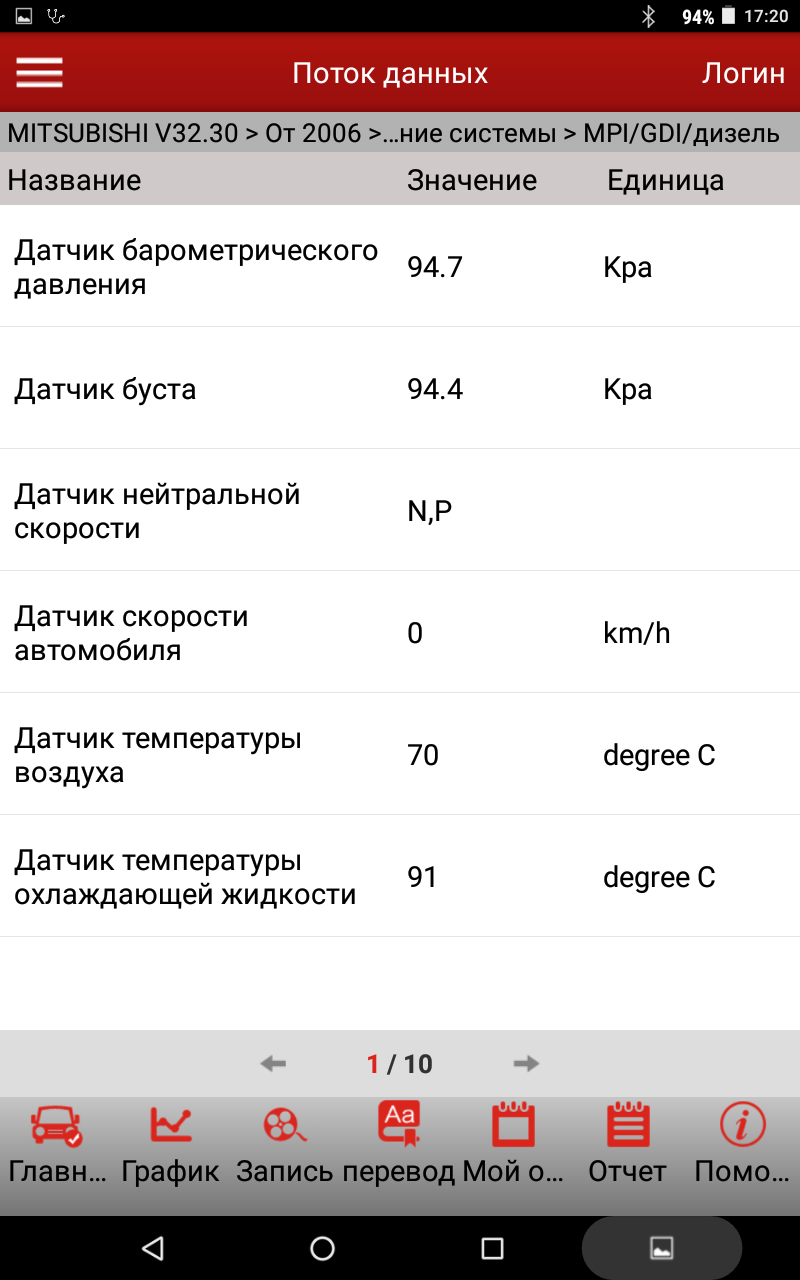 94% 17:20

Поток данных Логин

MITSUBISHI V32.30 > От 2006 >…ние системы > MPI/GDI/дизель

| Название | Значение | Единица |
|---|---|---|
| Датчик барометрического давления | 94.7 | Kpa |
| Датчик буста | 94.4 | Kpa |
| Датчик нейтральной скорости | N,P | |
| Датчик скорости автомобиля | 0 | km/h |
| Датчик температуры воздуха | 70 | degree C |
| Датчик температуры охлаждающей жидкости | 91 | degree C |

1 / 10

Главн… График Запись перевод Мой о… Отчет Помо…